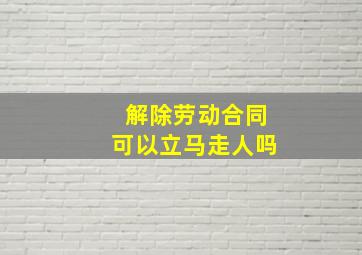 解除劳动合同
可以立马走人吗